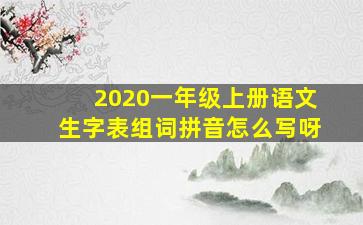 2020一年级上册语文
生字表组词拼音怎么写呀